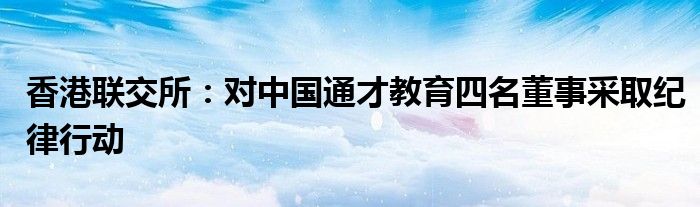 香港联交所：对中国通才教育四名董事采取纪律行动